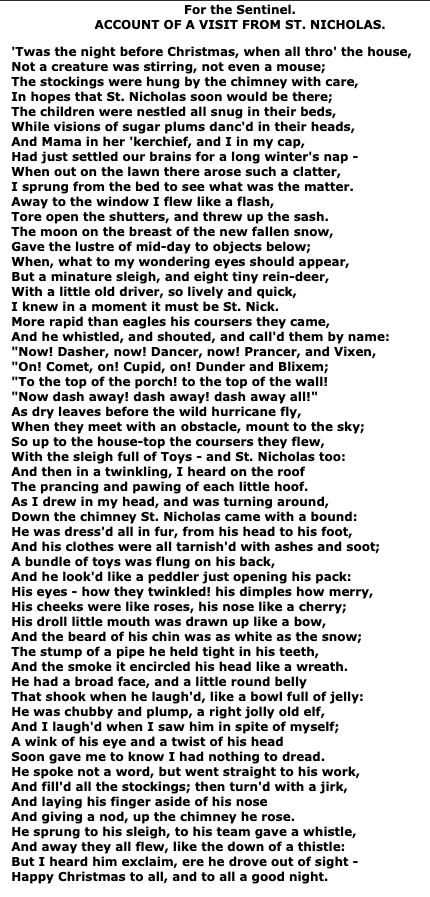 For the Sentinel.
ACCOUNT OF A VISIT FROM ST. NICHOLAS.

'Twas the night before Christmas, when all thro' the house,
Not a creature was stirring, not even a mouse;
The stockings were hung by the chimney with care,
In hopes that St. Nicholas soon would be there;
The children were nestled all snug in their beds,
While visions of sugar plums danc'd in their heads,
And Mama in her 'kerchief, and I in my cap,
Had just settled our brains for a long winter's nap -
When out on the lawn there arose such a clatter,
I sprung from the bed to see what was the matter.
Away to the window I flew like a flash,
Tore open the shutters, and threw up the sash.
The moon on the breast of the new fallen snow,
Gave the lustre of mid-day to objects below;
When, what to my wondering eyes should appear,
But a minature sleigh, and eight tiny rein-deer,
With a little old driver, so lively and quick,
I knew in a moment it must be St. Nick.
More rapid than eagles his coursers they came,
And he whistled, and shouted, and call'd them by name:
"Now! Dasher, now! Dancer, now! Prancer, and Vixen,
"On! Comet, on! Cupid, on! Dunder and Blixem;
"To the top of the porch! to the top of the wall!
"Now dash away! dash away! dash away all!"
As dry leaves before the wild hurricane fly,
When they meet with an obstacle, mount to the sky;
So up to the house-top the coursers they flew,
With the sleigh full of Toys - and St. Nicholas too:
And then in a twinkling, I heard on the roof
The prancing and pawing of each little hoof.
As I drew in my head, and was turning around,
Down the chimney St. Nicholas came with a bound:
He was dress'd all in fur, from his head to his foot,
And his clothes were all tarnish'd with ashes and soot;
A bundle of toys was flung on his back,
And he look'd like a peddler just opening his pack:
His eyes - how they twinkled! his dimples how merry,
His cheeks were like roses, his nose like a cherry;
His droll little mouth was drawn up like a bow,
And the beard of his chin was as white as the snow;
The stump of a pipe he held tight in his teeth,
And the smoke it encircled his head like a wreath.
He had a broad face, and a little round belly
That shook when he laugh'd, like a bowl full of jelly:
He was chubby and plump, a right jolly old elf,
And I laugh'd when I saw him in spite of myself;
A wink of his eye and a twist of his head
Soon gave me to know I had nothing to dread.
He spoke not a word, but went straight to his work,
And fill'd all the stockings; then turn'd with a jirk,
And laying his finger aside of his nose
And giving a nod, up the chimney he rose.
He sprung to his sleigh, to his team gave a whistle,
And away they all flew, like the down of a thistle:
But I heard him exclaim, ere he drove out of sight -
Happy Christmas to all, and to all a good night.